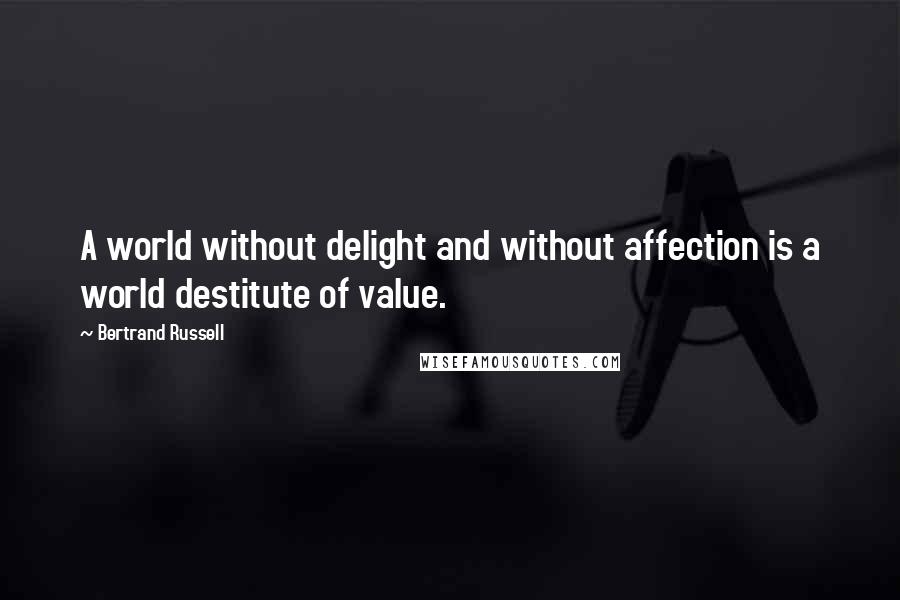 A world without delight and without affection is a world destitute of value.

~ Bertrand Russell

WISEFAMOUSQUOTES.COM